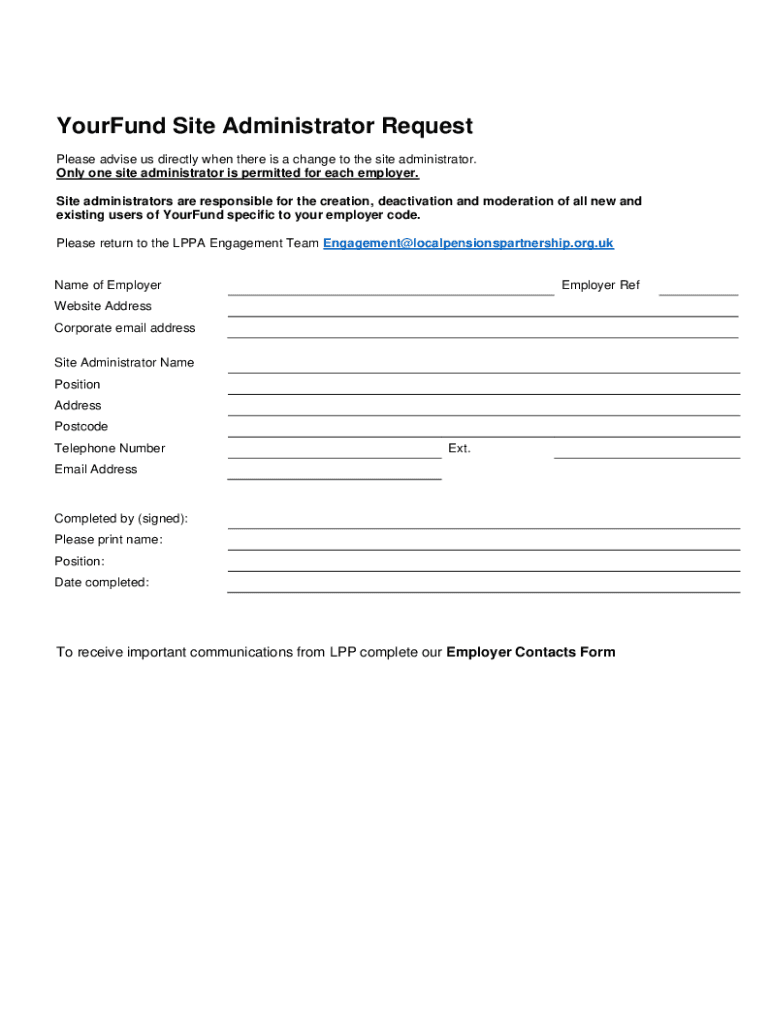 YourFund Site Administrator Request

Please advise us directly when there is a change to the site administrator.
Only one site administrator is permitted for each employer.

Site administrators are responsible for the creation, deactivation and moderation of all new and existing users of YourFund specific to your employer code.

Please return to the LPPA Engagement Team Engagement@localpensionspartnership.org.uk

Name of Employer
Employer Ref
Website Address
Corporate email address

Site Administrator Name
Position
Address
Postcode
Telephone Number
Ext.
Email Address

Completed by (signed):
Please print name:
Position:
Date completed:

To receive important communications from LPP complete our Employer Contacts Form